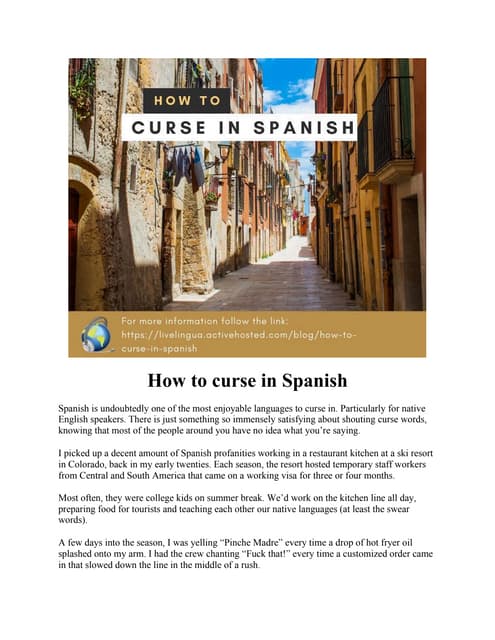 HOW TO
CURSE IN SPANISH

For more information follow the link: https://livelingua.activehosted.com/blog/how-to-curse-in-spanish

How to curse in Spanish

Spanish is undoubtedly one of the most enjoyable languages to curse in. Particularly for native English speakers. There is just something so immensely satisfying about shouting curse words, knowing that most of the people around you have no idea what you're saying.

I picked up a decent amount of Spanish profanities working in a restaurant kitchen at a ski resort in Colorado, back in my early twenties. Each season, the resort hosted temporary staff workers from Central and South America that came on a working visa for three or four months.

Most often, they were college kids on summer break. We'd work on the kitchen line all day, preparing food for tourists and teaching each other our native languages (at least the swear words).

A few days into the season, I was yelling "Pinche Madre" every time a drop of hot fryer oil splashed onto my arm. I had the crew chanting "Fuck that!" every time a customized order came in that slowed down the line in the middle of a rush.